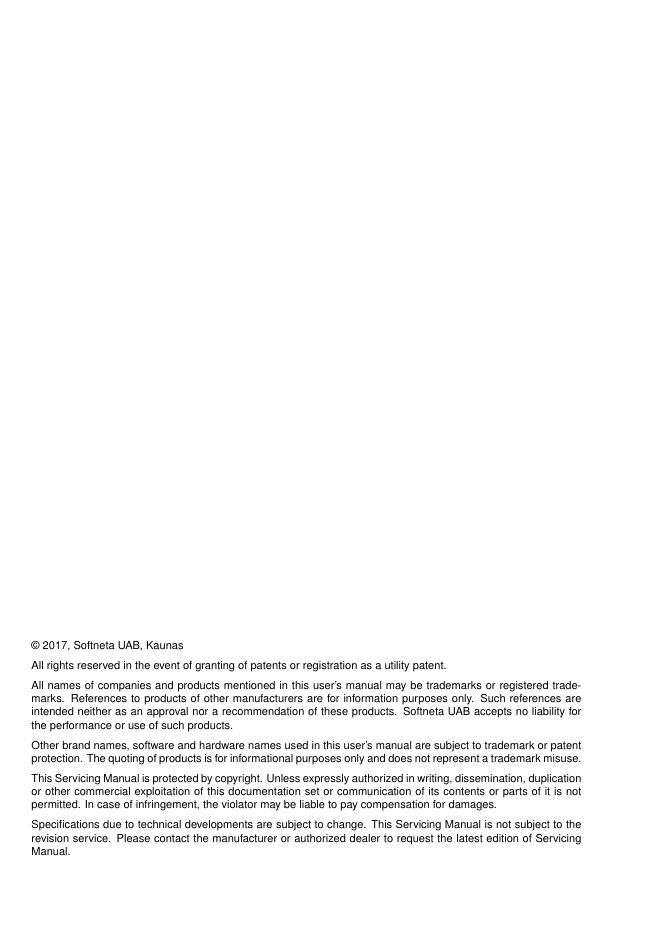 © 2017, Softneta UAB, Kaunas

All rights reserved in the event of granting of patents or registration as a utility patent.

All names of companies and products mentioned in this user's manual may be trademarks or registered trademarks. References to products of other manufacturers are for information purposes only. Such references are intended neither as an approval nor a recommendation of these products. Softneta UAB accepts no liability for the performance or use of such products.

Other brand names, software and hardware names used in this user's manual are subject to trademark or patent protection. The quoting of products is for informational purposes only and does not represent a trademark misuse.

This Servicing Manual is protected by copyright. Unless expressly authorized in writing, dissemination, duplication or other commercial exploitation of this documentation set or communication of its contents or parts of it is not permitted. In case of infringement, the violator may be liable to pay compensation for damages.

Specifications due to technical developments are subject to change. This Servicing Manual is not subject to the revision service. Please contact the manufacturer or authorized dealer to request the latest edition of Servicing Manual.